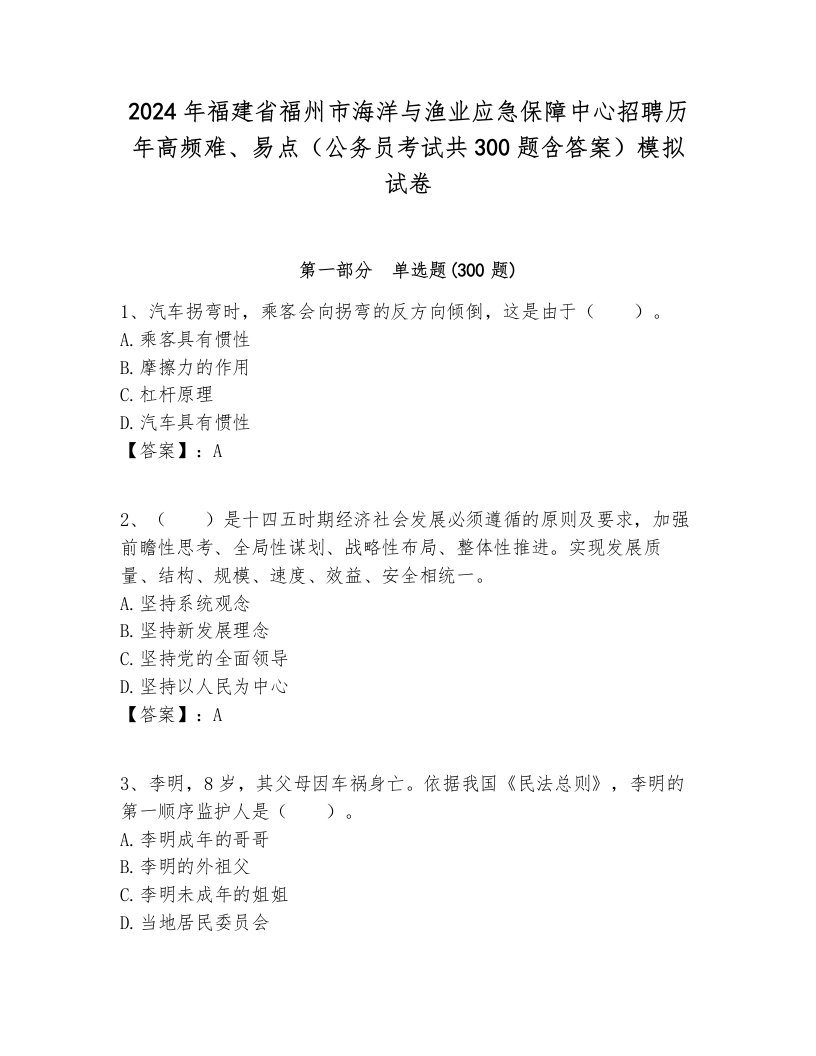 2024年福建省福州市海洋与渔业应急保障中心招聘历年高频难、易点（公务员考试共300题含答案）模拟试卷

第一部分　单选题(300题)

1、汽车拐弯时，乘客会向拐弯的反方向倾倒，这是由于（　　）。
A.乘客具有惯性
B.摩擦力的作用
C.杠杆原理
D.汽车具有惯性
【答案】：A

2、（　　）是十四五时期经济社会发展必须遵循的原则及要求，加强前瞻性思考、全局性谋划、战略性布局、整体性推进。实现发展质量、结构、规模、速度、效益、安全相统一。
A.坚持系统观念
B.坚持新发展理念
C.坚持党的全面领导
D.坚持以人民为中心
【答案】：A

3、李明，8岁，其父母因车祸身亡。依据我国《民法总则》，李明的第一顺序监护人是（　　）。
A.李明成年的哥哥
B.李明的外祖父
C.李明未成年的姐姐
D.当地居民委员会